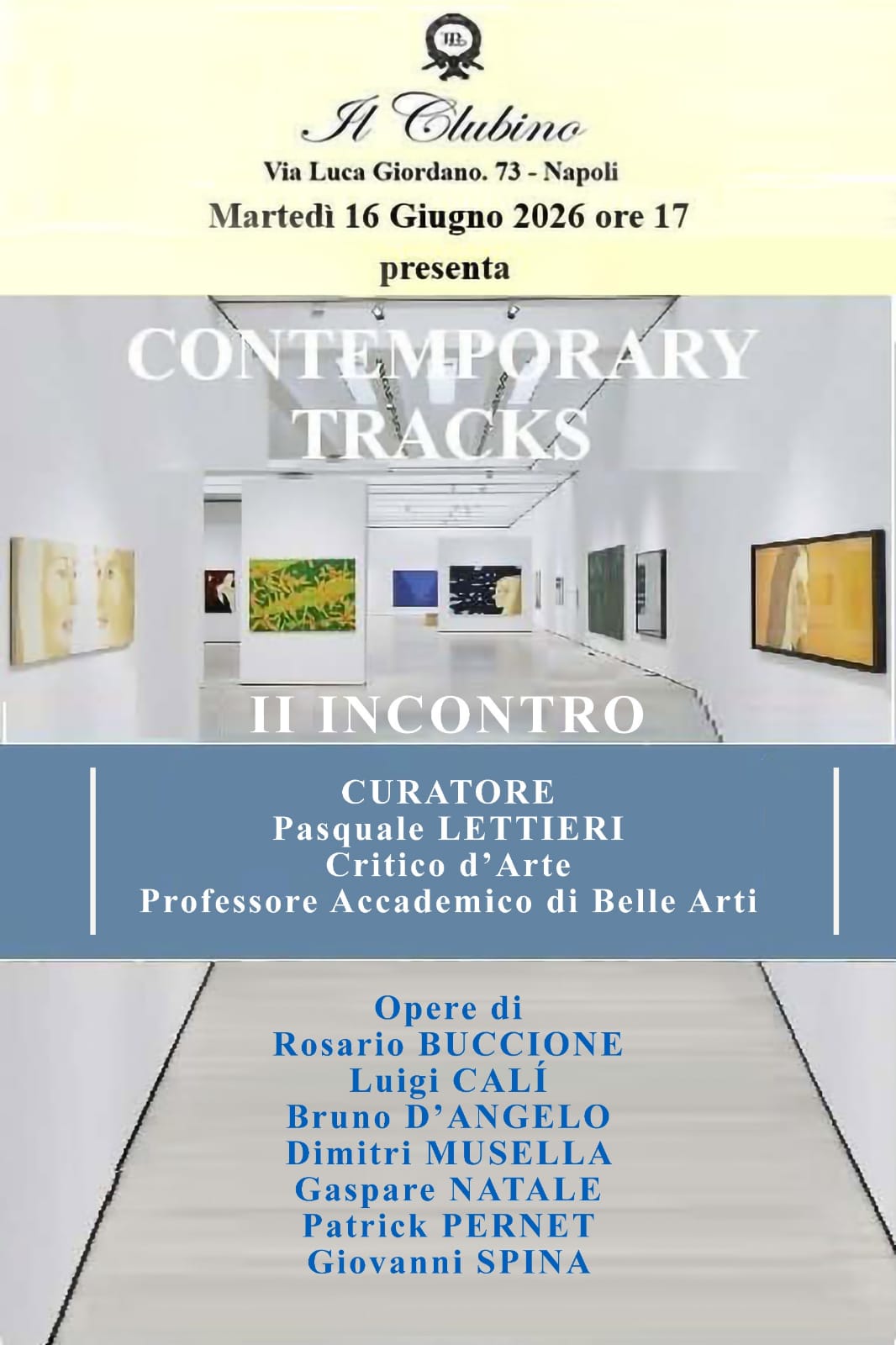 Il Clubino
Via Luca Giordano. 73 - Napoli
Martedì 16 Giugno 2026 ore 17
presenta

CONTEMPORARY TRACKS

II INCONTRO

CURATORE
Pasquale LETTIERI
Critico d'Arte
Professore Accademico di Belle Arti

Opere di
Rosario BUCCIONE
Luigi CALÍ
Bruno D'ANGELO
Dimitri MUSELLA
Gaspare NATALE
Patrick PERNET
Giovanni SPINA